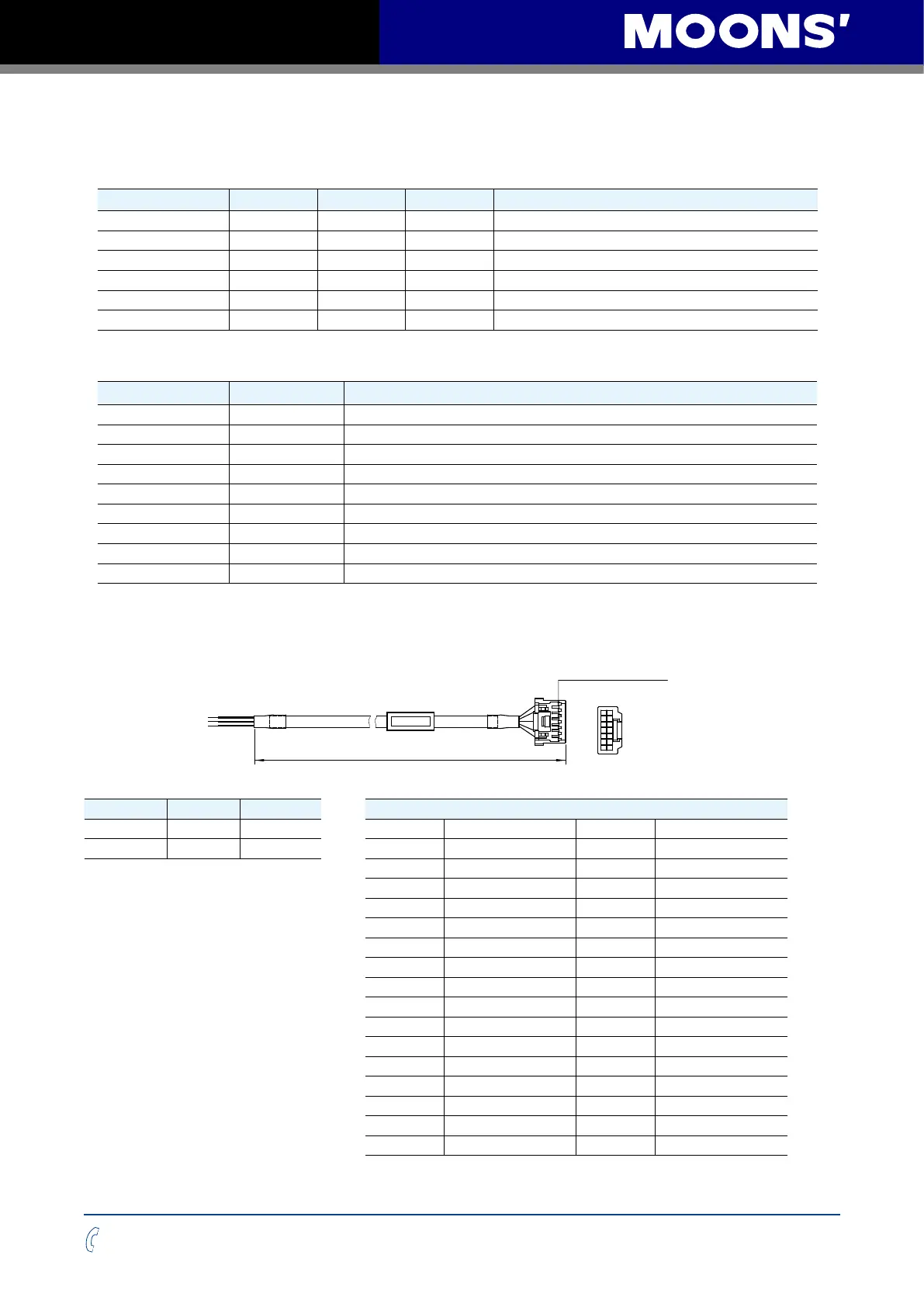 MOONS'